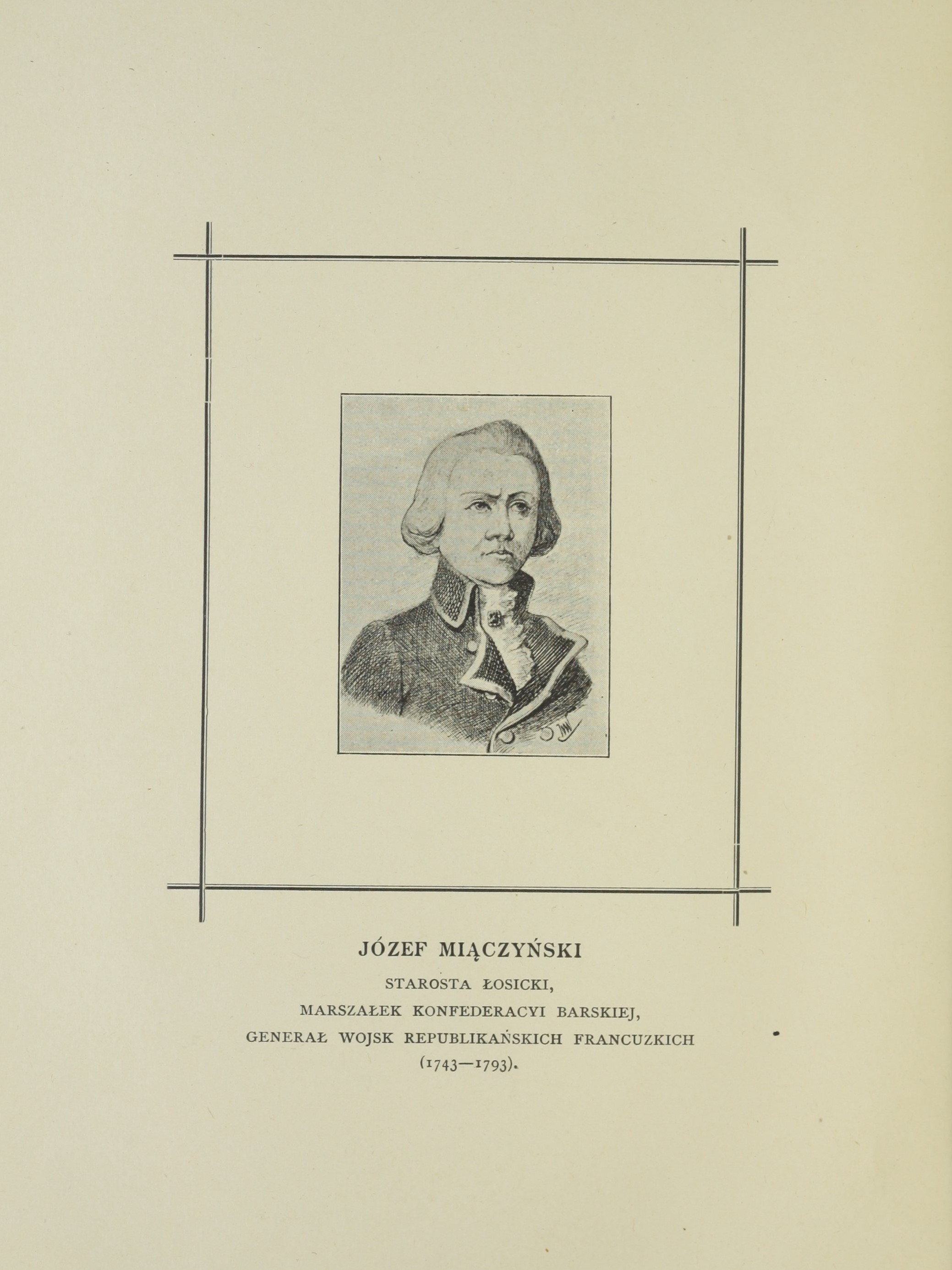 JÓZEF MIĄCZYŃSKI

STAROSTA ŁOSICKI,

MARSZAŁEK KONFEDERACYI BARSKIEJ,

GENERAŁ WOJSK REPUBLIKAŃSKICH FRANCUZKICH

(1743—1793).